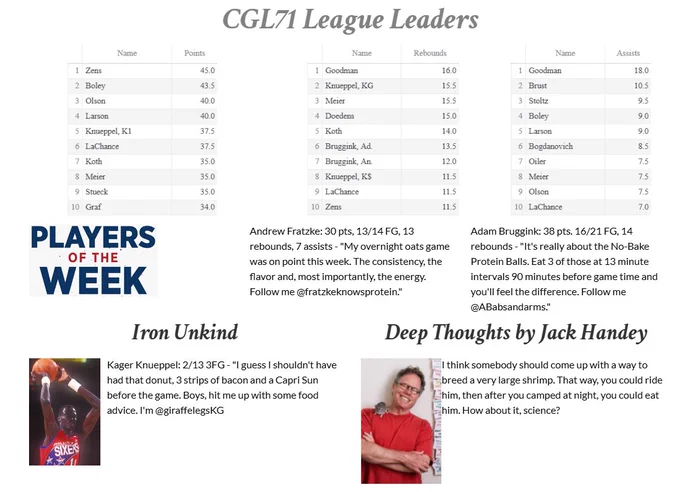 CGL71 League Leaders

| | Name | Points |
|---|---|---|
| 1 | Zens | 45.0 |
| 2 | Boley | 43.5 |
| 3 | Olson | 40.0 |
| 4 | Larson | 40.0 |
| 5 | Knueppel, K1 | 37.5 |
| 6 | LaChance | 37.5 |
| 7 | Koth | 35.0 |
| 8 | Meier | 35.0 |
| 9 | Stueck | 35.0 |
| 10 | Graf | 34.0 |

| | Name | Rebounds |
|---|---|---|
| 1 | Goodman | 16.0 |
| 2 | Knueppel, KG | 15.5 |
| 3 | Meier | 15.5 |
| 4 | Doedens | 15.0 |
| 5 | Koth | 14.0 |
| 6 | Bruggink, Ad. | 13.5 |
| 7 | Bruggink, An. | 12.0 |
| 8 | Knueppel, K$ | 11.5 |
| 9 | LaChance | 11.5 |
| 10 | Zens | 11.5 |

| | Name | Assists |
|---|---|---|
| 1 | Goodman | 18.0 |
| 2 | Brust | 10.5 |
| 3 | Stoltz | 9.5 |
| 4 | Boley | 9.0 |
| 5 | Larson | 9.0 |
| 6 | Bogdanovich | 8.5 |
| 7 | Oiler | 7.5 |
| 8 | Meier | 7.5 |
| 9 | Olson | 7.5 |
| 10 | LaChance | 7.0 |

PLAYERS OF THE WEEK

Andrew Fratzke: 30 pts, 13/14 FG, 13 rebounds, 7 assists - "My overnight oats game was on point this week. The consistency, the flavor and, most importantly, the energy. Follow me @fratzkeknowsprotein."

Adam Bruggink: 38 pts. 16/21 FG, 14 rebounds - "It's really about the No-Bake Protein Balls. Eat 3 of those at 13 minute intervals 90 minutes before game time and you'll feel the difference. Follow me @ABabsandarms."

Iron Unkind

SIXERS

Kager Knueppel: 2/13 3FG - "I guess I shouldn't have had that donut, 3 strips of bacon and a Capri Sun before the game. Boys, hit me up with some food advice. I'm @giraffelegsKG

Deep Thoughts by Jack Handey

I think somebody should come up with a way to breed a very large shrimp. That way, you could ride him, then after you camped at night, you could eat him. How about it, science?